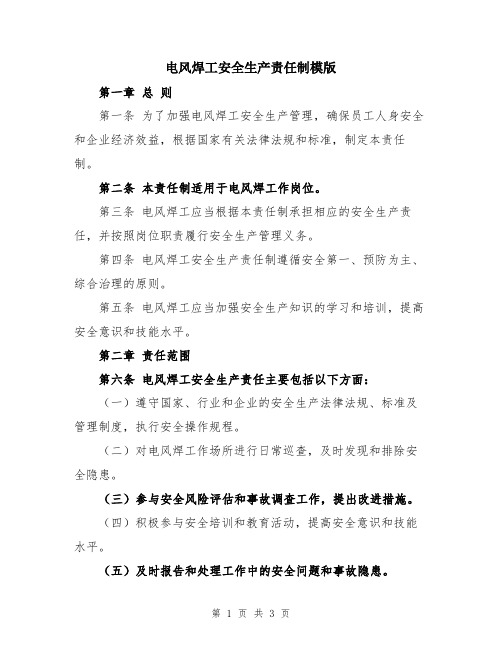 电风焊工安全生产责任制模版

第一章 总 则

第一条 为了加强电风焊工安全生产管理，确保员工人身安全和企业经济效益，根据国家有关法律法规和标准，制定本责任制。

第二条 本责任制适用于电风焊工作岗位。

第三条 电风焊工应当根据本责任制承担相应的安全生产责任，并按照岗位职责履行安全生产管理义务。

第四条 电风焊工安全生产责任制遵循安全第一、预防为主、综合治理的原则。

第五条 电风焊工应当加强安全生产知识的学习和培训，提高安全意识和技能水平。

第二章 责任范围

第六条 电风焊工安全生产责任主要包括以下方面：

（一）遵守国家、行业和企业的安全生产法律法规、标准及管理制度，执行安全操作规程。

（二）对电风焊工作场所进行日常巡查，及时发现和排除安全隐患。

（三）参与安全风险评估和事故调查工作，提出改进措施。

（四）积极参与安全培训和教育活动，提高安全意识和技能水平。

（五）及时报告和处理工作中的安全问题和事故隐患。

第 1 页 共 3 页